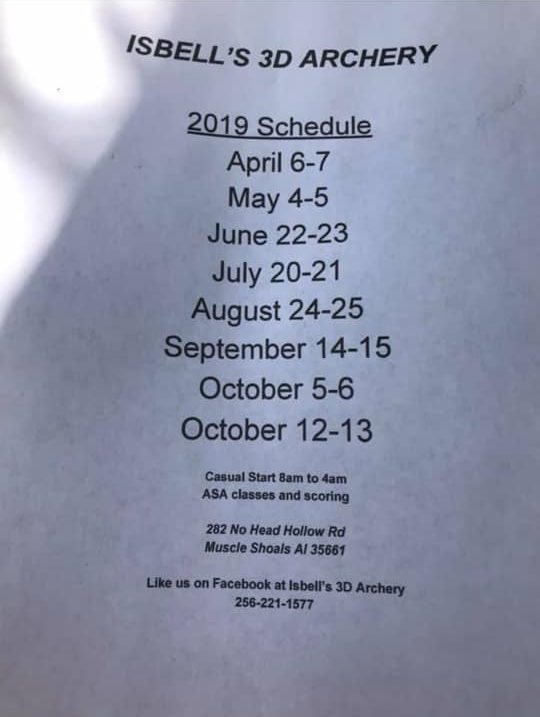 ISBELL'S 3D ARCHERY

2019 Schedule
April 6-7
May 4-5
June 22-23
July 20-21
August 24-25
September 14-15
October 5-6
October 12-13

Casual Start 8am to 4am
ASA classes and scoring

282 No Head Hollow Rd
Muscle Shoals Al 35661

Like us on Facebook at Isbell's 3D Archery
256-221-1577